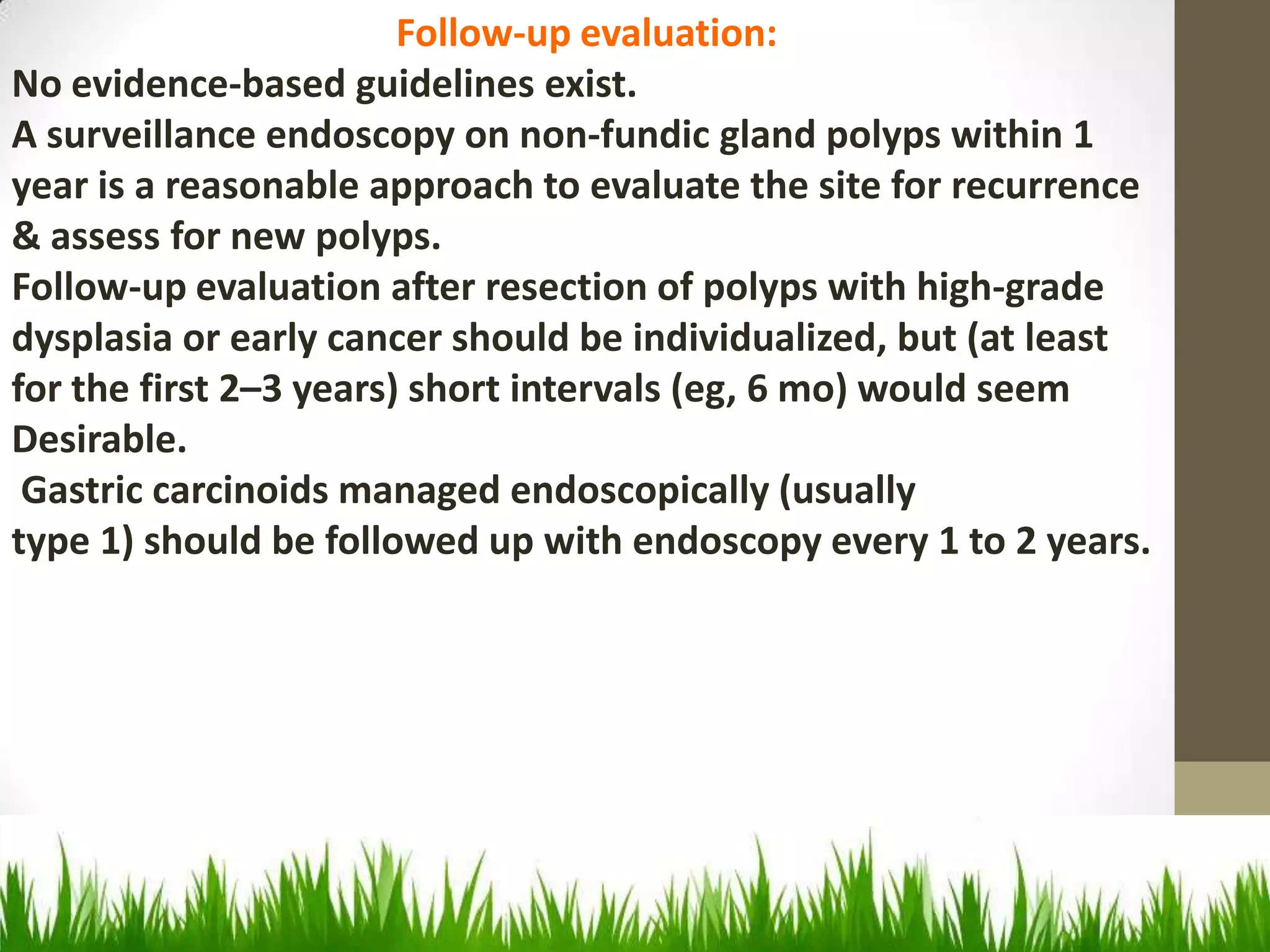 Follow-up evaluation:
No evidence-based guidelines exist.
A surveillance endoscopy on non-fundic gland polyps within 1 year is a reasonable approach to evaluate the site for recurrence & assess for new polyps.
Follow-up evaluation after resection of polyps with high-grade dysplasia or early cancer should be individualized, but (at least for the first 2–3 years) short intervals (eg, 6 mo) would seem Desirable.
Gastric carcinoids managed endoscopically (usually type 1) should be followed up with endoscopy every 1 to 2 years.